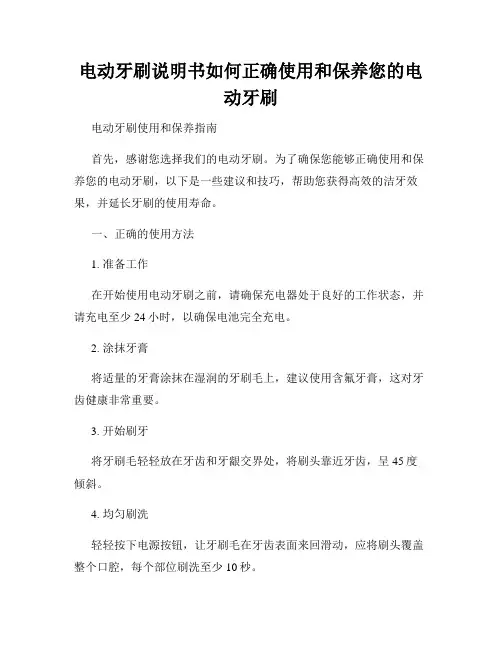 电动牙刷说明书如何正确使用和保养您的电动牙刷

电动牙刷使用和保养指南

首先，感谢您选择我们的电动牙刷。为了确保您能够正确使用和保养您的电动牙刷，以下是一些建议和技巧，帮助您获得高效的洁牙效果，并延长牙刷的使用寿命。

一、正确的使用方法

1. 准备工作

在开始使用电动牙刷之前，请确保充电器处于良好的工作状态，并请充电至少 24 小时，以确保电池完全充电。

2. 涂抹牙膏

将适量的牙膏涂抹在湿润的牙刷毛上，建议使用含氟牙膏，这对牙齿健康非常重要。

3. 开始刷牙

将牙刷毛轻轻放在牙齿和牙龈交界处，将刷头靠近牙齿，呈 45 度倾斜。

4. 均匀刷洗

轻轻按下电源按钮，让牙刷毛在牙齿表面来回滑动，应将刷头覆盖整个口腔，每个部位刷洗至少 10 秒。